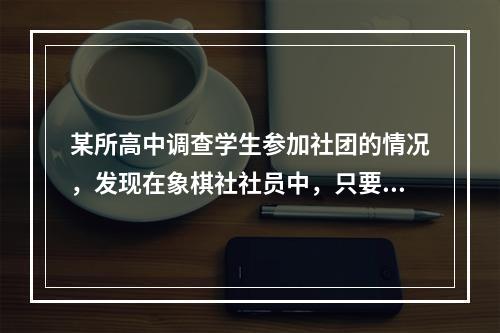 某所高中调查学生参加社团的情况，发现在象棋社社员中，只要...